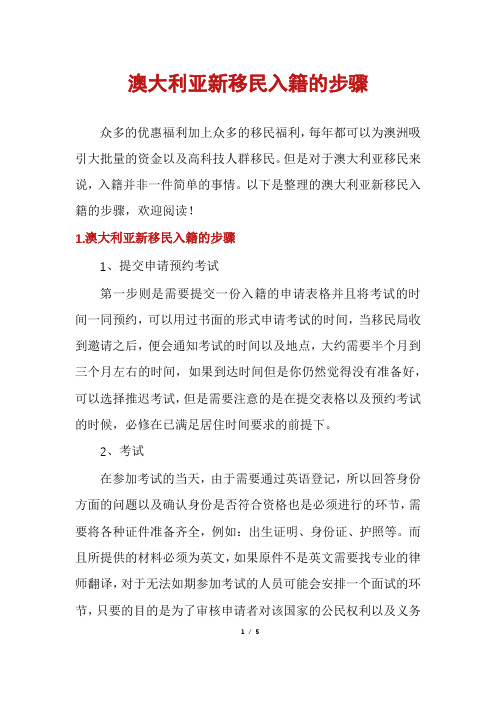 澳大利亚新移民入籍的步骤

众多的优惠福利加上众多的移民福利，每年都可以为澳洲吸引大批量的资金以及高科技人群移民。但是对于澳大利亚移民来说，入籍并非一件简单的事情。以下是整理的澳大利亚新移民入籍的步骤，欢迎阅读！

1.澳大利亚新移民入籍的步骤

1、提交申请预约考试

第一步则是需要提交一份入籍的申请表格并且将考试的时间一同预约，可以用过书面的形式申请考试的时间，当移民局收到邀请之后，便会通知考试的时间以及地点，大约需要半个月到三个月左右的时间，如果到达时间但是你仍然觉得没有准备好，可以选择推迟考试，但是需要注意的是在提交表格以及预约考试的时候，必修在已满足居住时间要求的前提下。

2、考试

在参加考试的当天，由于需要通过英语登记，所以回答身份方面的问题以及确认身份是否符合资格也是必须进行的环节，需要将各种证件准备齐全，例如：出生证明、身份证、护照等。而且所提供的材料必须为英文，如果原件不是英文需要找专业的律师翻译，对于无法如期参加考试的人员可能会安排一个面试的环节，只要的目的是为了审核申请者对该国家的公民权利以及义务

1 / 5